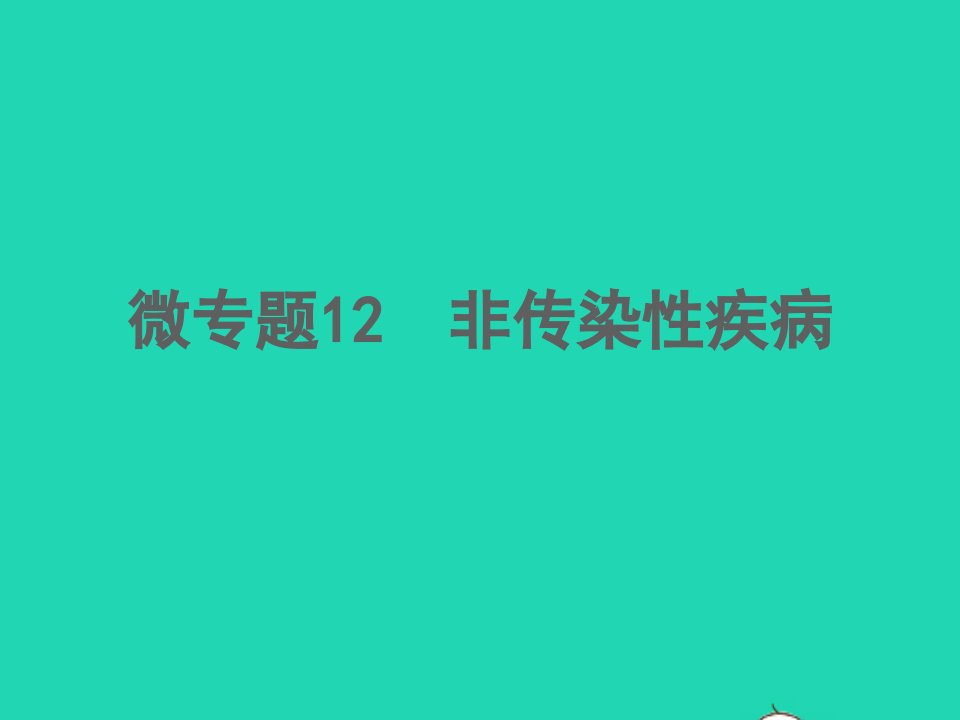 微专题12　非传染性疾病